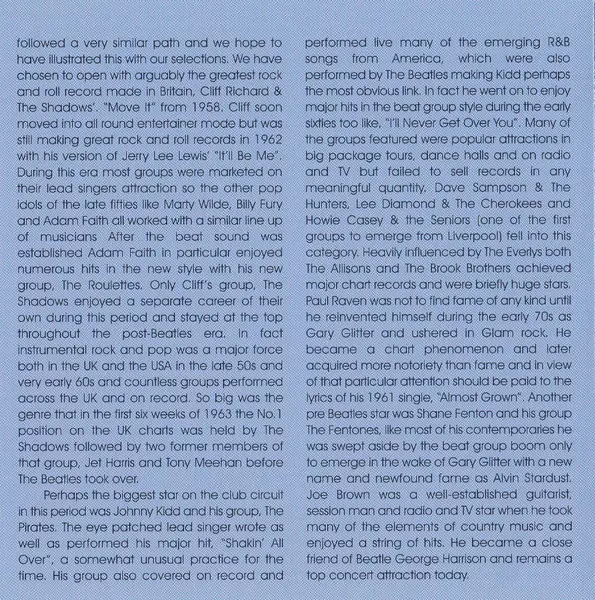 followed a very similar path and we hope to have illustrated this with our selections. We have chosen to open with arguably the greatest rock and roll record made in Britain, Cliff Richard & The Shadows'. "Move It" from 1958. Cliff soon moved into all round entertainer mode but was still making great rock and roll records in 1962 with his version of Jerry Lee Lewis' "It'll Be Me". During this era most groups were marketed on their lead singers attraction so the other pop idols of the late fifties like Marty Wilde, Billy Fury and Adam Faith all worked with a similar line up of musicians After the beat sound was established Adam Faith in particular enjoyed numerous hits in the new style with his new group, The Roulettes. Only Cliff's group, The Shadows enjoyed a separate career of their own during this period and stayed at the top throughout the post-Beatles era. In fact instrumental rock and pop was a major force both in the UK and the USA in the late 50s and very early 60s and countless groups performed across the UK and on record. So big was the genre that in the first six weeks of 1963 the No.1 position on the UK charts was held by The Shadows followed by two former members of that group, Jet Harris and Tony Meehan before The Beatles took over.

Perhaps the biggest star on the club circuit in this period was Johnny Kidd and his group, The Pirates. The eye patched lead singer wrote as well as performed his major hit, "Shakin' All Over", a somewhat unusual practice for the time. His group also covered on record and performed live many of the emerging R&B songs from America, which were also performed by The Beatles making Kidd perhaps the most obvious link. In fact he went on to enjoy major hits in the beat group style during the early sixties too like, "I'll Never Get Over You". Many of the groups featured were popular attractions in big package tours, dance halls and on radio and TV but failed to sell records in any meaningful quantity. Dave Sampson & The Hunters, Lee Diamond & The Cherokees and Howie Casey & the Seniors (one of the first groups to emerge from Liverpool) fell into this category. Heavily influenced by The Everlys both The Allisons and The Brook Brothers achieved major chart records and were briefly huge stars. Paul Raven was not to find fame of any kind until he reinvented himself during the early 70s as Gary Glitter and ushered in Glam rock. He became a chart phenomenon and later acquired more notoriety than fame and in view of that particular attention should be paid to the lyrics of his 1961 single, "Almost Grown". Another pre Beatles star was Shane Fenton and his group The Fentones, like most of his contemporaries he was swept aside by the beat group boom only to emerge in the wake of Gary Glitter with a new name and newfound fame as Alvin Stardust. Joe Brown was a well-established guitarist, session man and radio and TV star when he took many of the elements of country music and enjoyed a string of hits. He became a close friend of Beatle George Harrison and remains a top concert attraction today.